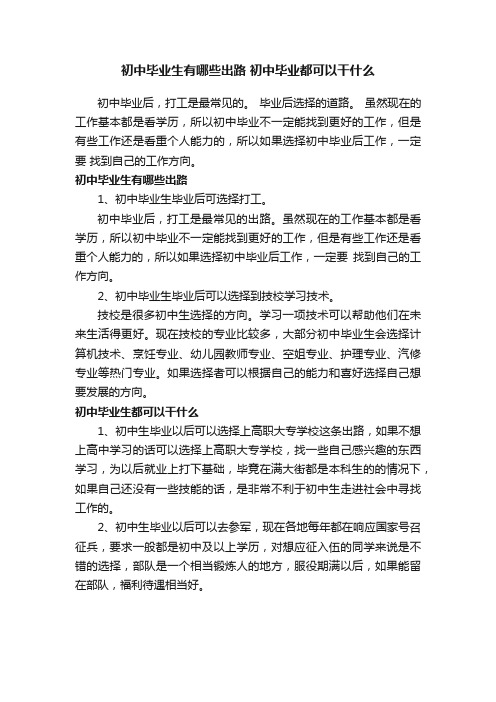 初中毕业生有哪些出路 初中毕业都可以干什么

初中毕业后，打工是最常见的。 毕业后选择的道路。 虽然现在的工作基本都是看学历，所以初中毕业不一定能找到更好的工作，但是有些工作还是看重个人能力的，所以如果选择初中毕业后工作，一定要 找到自己的工作方向。

初中毕业生有哪些出路

1、初中毕业生毕业后可选择打工。

初中毕业后，打工是最常见的出路。虽然现在的工作基本都是看学历，所以初中毕业不一定能找到更好的工作，但是有些工作还是看重个人能力的，所以如果选择初中毕业后工作，一定要 找到自己的工作方向。

2、初中毕业生毕业后可以选择到技校学习技术。

技校是很多初中生选择的方向。学习一项技术可以帮助他们在未来生活得更好。现在技校的专业比较多，大部分初中毕业生会选择计算机技术、烹饪专业、幼儿园教师专业、空姐专业、护理专业、汽修专业等热门专业。如果选择者可以根据自己的能力和喜好选择自己想要发展的方向。

初中毕业生都可以干什么

1、初中生毕业以后可以选择上高职大专学校这条出路，如果不想上高中学习的话可以选择上高职大专学校，找一些自己感兴趣的东西学习，为以后就业上打下基础，毕竟在满大街都是本科生的的情况下，如果自己还没有一些技能的话，是非常不利于初中生走进社会中寻找工作的。

2、初中生毕业以后可以去参军，现在各地每年都在响应国家号召征兵，要求一般都是初中及以上学历，对想应征入伍的同学来说是不错的选择，部队是一个相当锻炼人的地方，服役期满以后，如果能留在部队，福利待遇相当好。